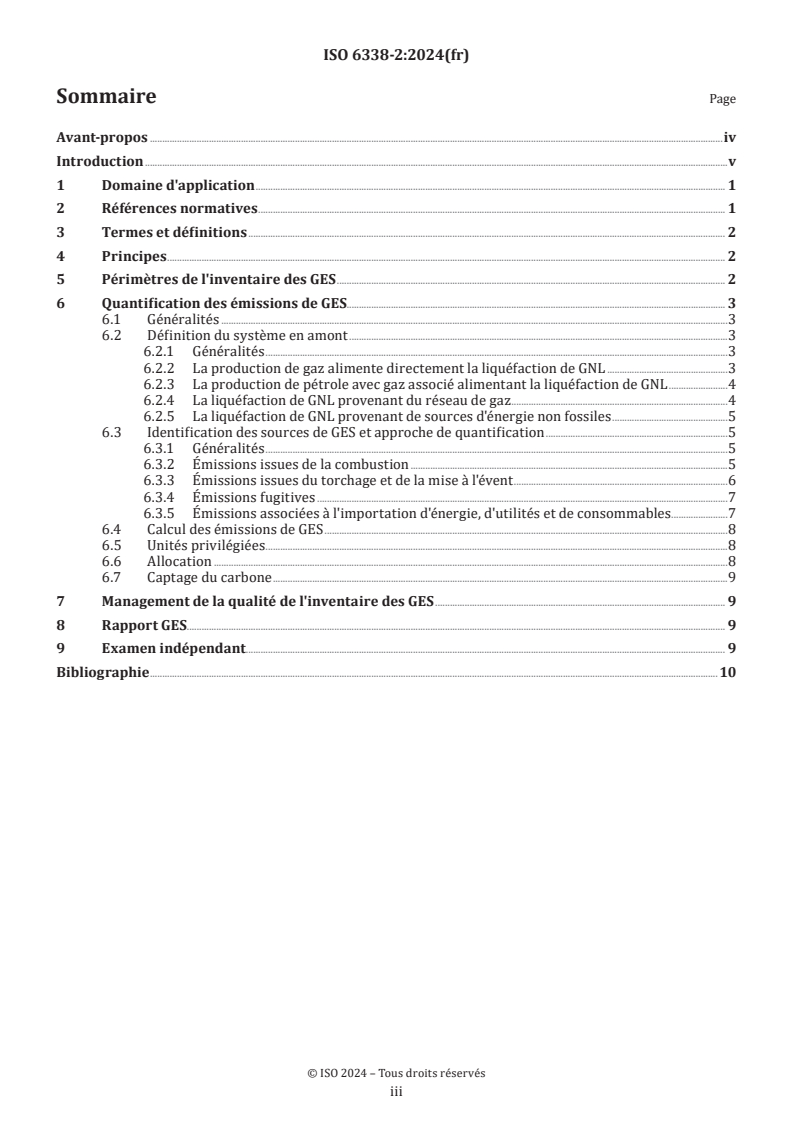 ISO 6338-2:2024(fr)

Sommaire Page

Avant-propos iv
Introduction v
1 Domaine d'application 1
2 Références normatives 1
3 Termes et définitions 2
4 Principes 2
5 Périmètres de l'inventaire des GES 2
6 Quantification des émissions de GES 3
6.1 Généralités 3
6.2 Définition du système en amont 3
6.2.1 Généralités 3
6.2.2 La production de gaz alimente directement la liquéfaction de GNL 3
6.2.3 La production de pétrole avec gaz associé alimentant la liquéfaction de GNL 4
6.2.4 La liquéfaction de GNL provenant du réseau de gaz 4
6.2.5 La liquéfaction de GNL provenant de sources d'énergie non fossiles 5
6.3 Identification des sources de GES et approche de quantification 5
6.3.1 Généralités 5
6.3.2 Émissions issues de la combustion 5
6.3.3 Émissions issues du torchage et de la mise à l'évent 6
6.3.4 Émissions fugitives 7
6.3.5 Émissions associées à l'importation d'énergie, d'utilités et de consommables 7
6.4 Calcul des émissions de GES 8
6.5 Unités privilégiées 8
6.6 Allocation 8
6.7 Captage du carbone 9
7 Management de la qualité de l'inventaire des GES 9
8 Rapport GES 9
9 Examen indépendant 9
Bibliographie 10

© ISO 2024 – Tous droits réservés
iii